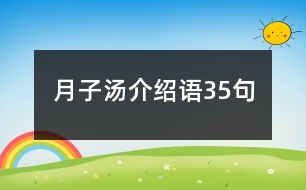 月子汤介绍语35句